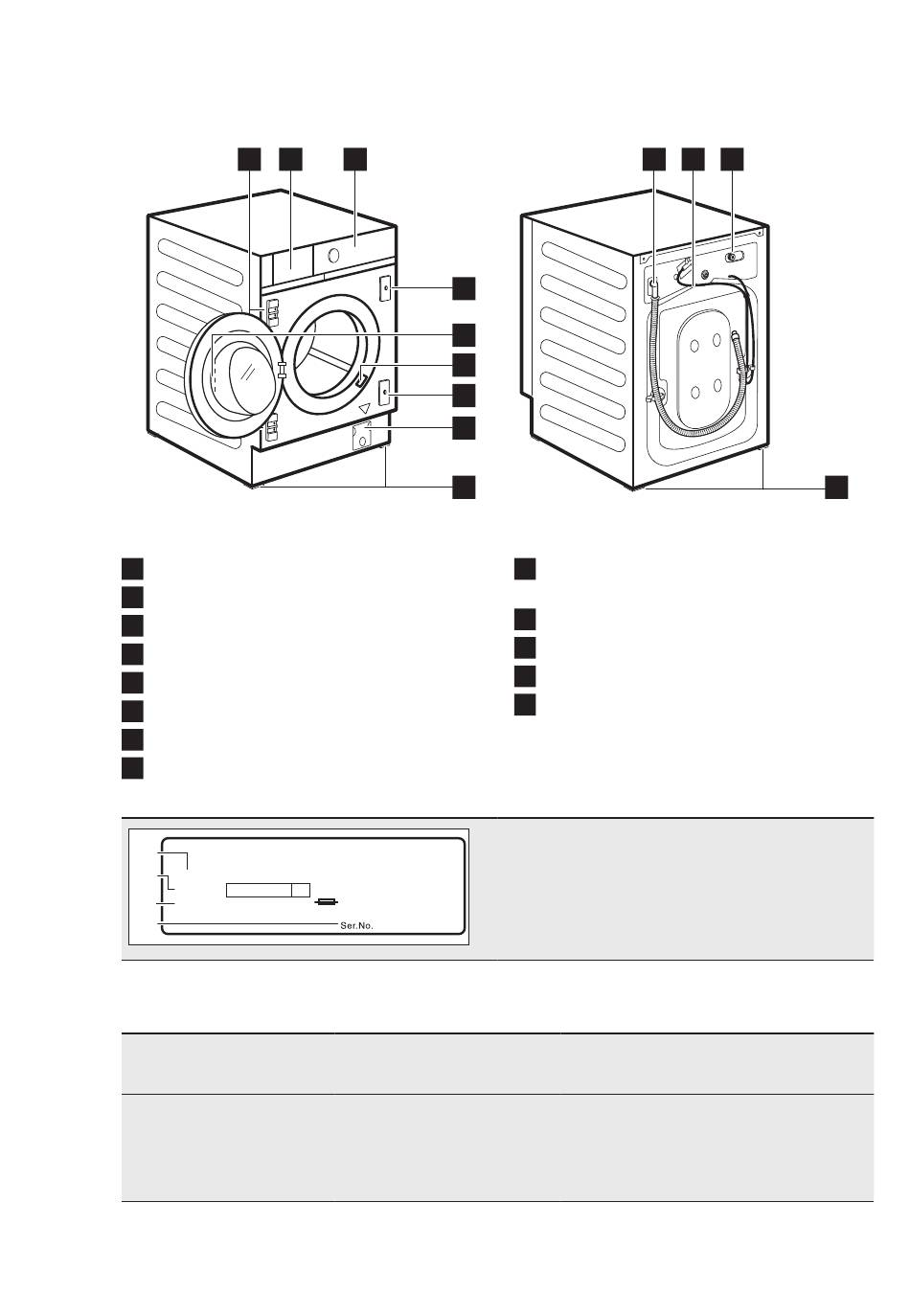 Ser.No.